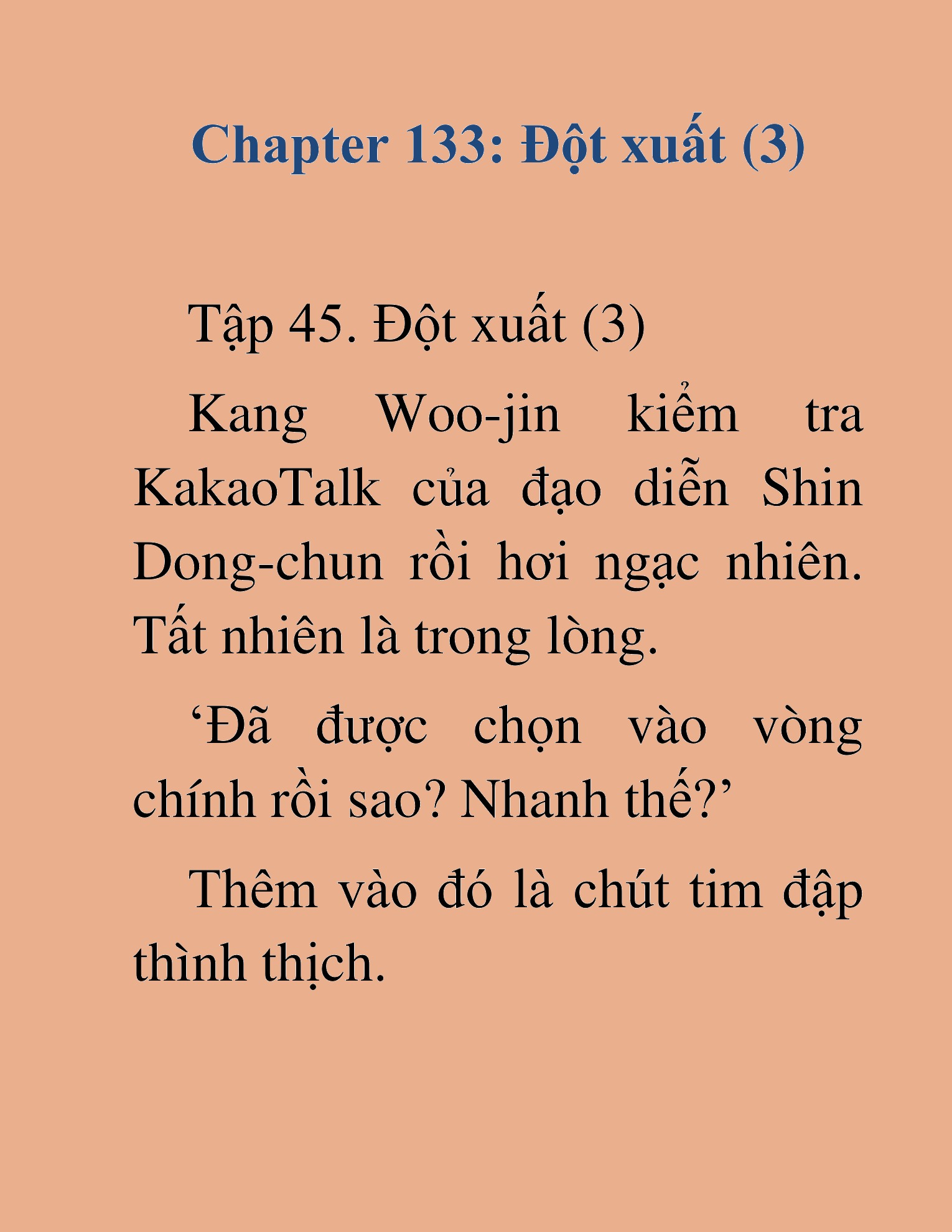 Chapter 133: Đột xuất (3)

Tập 45. Đột xuất (3)

Kang Woo-jin kiểm tra KakaoTalk của đạo diễn Shin Dong-chun rồi hơi ngạc nhiên. Tất nhiên là trong lòng.

‘Đã được chọn vào vòng chính rồi sao? Nhanh thế?’

Thêm vào đó là chút tim đập thình thịch.